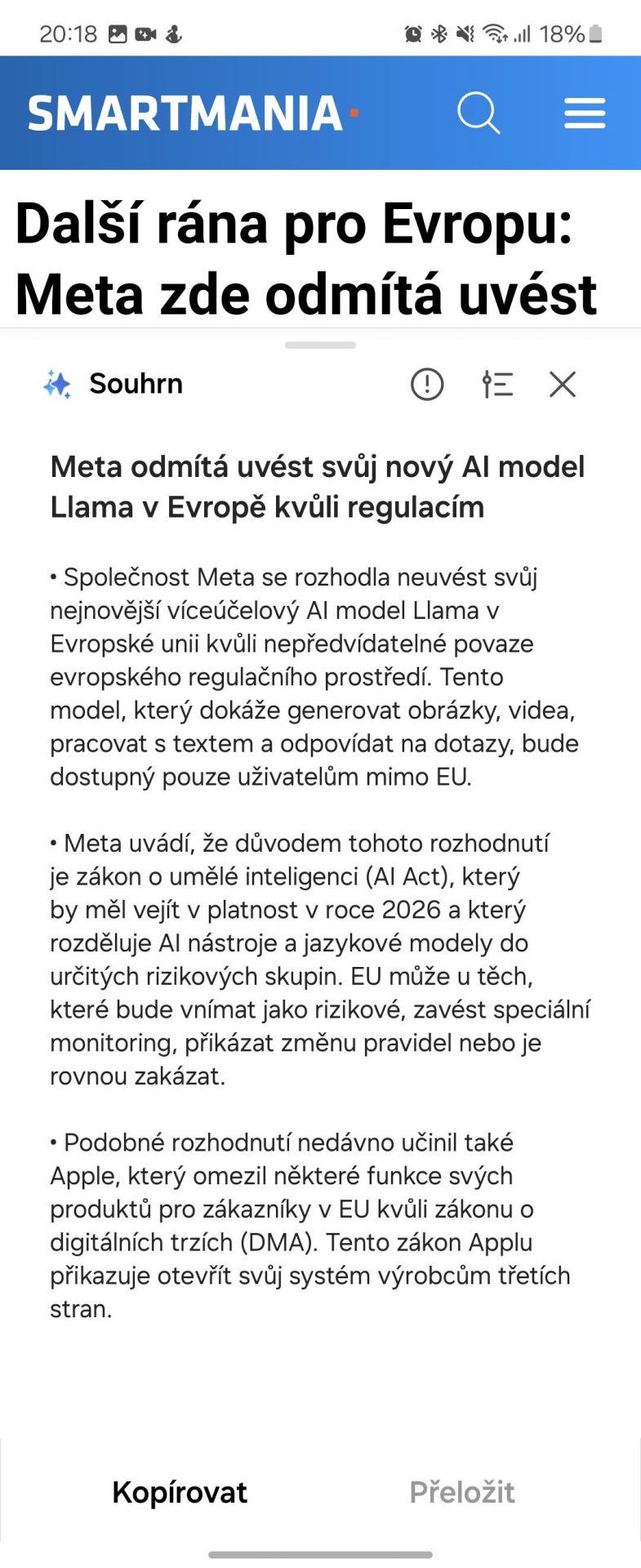 20:18 18%

SMARTMANIA

Další rána pro Evropu: Meta zde odmítá uvést

Souhrn

Meta odmítá uvést svůj nový AI model Llama v Evropě kvůli regulacím

• Společnost Meta se rozhodla neuvést svůj nejnovější víceúčelový AI model Llama v Evropské unii kvůli nepředvídatelné povaze evropského regulačního prostředí. Tento model, který dokáže generovat obrázky, videa, pracovat s textem a odpovídat na dotazy, bude dostupný pouze uživatelům mimo EU.

• Meta uvádí, že důvodem tohoto rozhodnutí je zákon o umělé inteligenci (AI Act), který by měl vejít v platnost v roce 2026 a který rozděluje AI nástroje a jazykové modely do určitých rizikových skupin. EU může u těch, které bude vnímat jako rizikové, zavést speciální monitoring, přikázat změnu pravidel nebo je rovnou zakázat.

• Podobné rozhodnutí nedávno učinil také Apple, který omezil některé funkce svých produktů pro zákazníky v EU kvůli zákonu o digitálních trzích (DMA). Tento zákon Applu přikazuje otevřít svůj systém výrobcům třetích stran.

Kopírovat

Přeložit